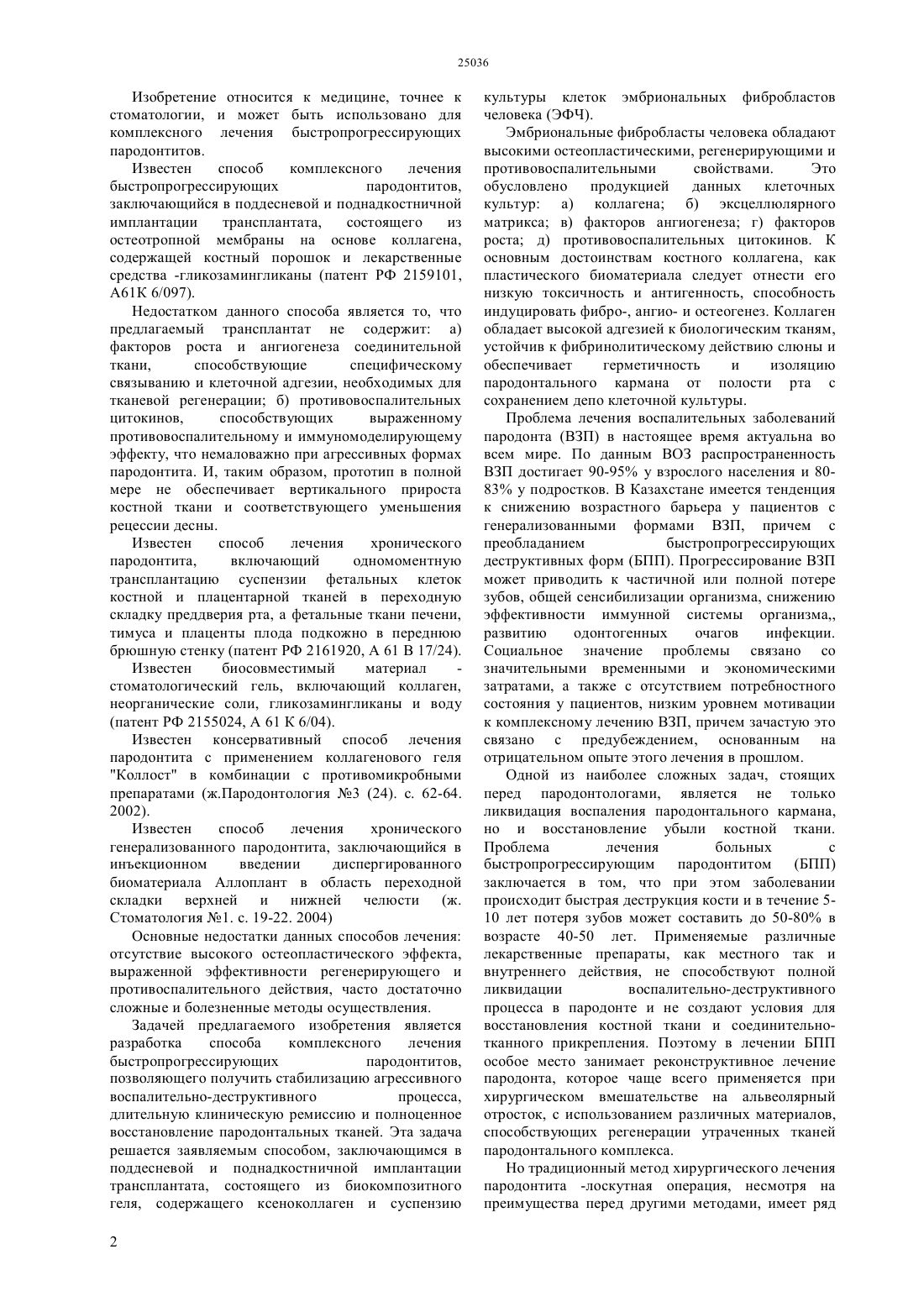 25036

Изобретение относится к медицине, точнее к стоматологии, и может быть использовано для комплексного лечения быстропрогрессирующих пародонтитов.

Известен способ комплексного лечения быстропрогрессирующих пародонтитов, заключающийся в поддесневой и поднадкостничной имплантации трансплантата, состоящего из остеотропной мембраны на основе коллагена, содержащей костный порошок и лекарственные средства -гликозамингликаны (патент РФ 2159101, А61К 6/097).

Недостатком данного способа является то, что предлагаемый трансплантат не содержит: а) факторов роста и ангиогенеза соединительной ткани, способствующие специфическому связыванию и клеточной адгезии, необходимых для тканевой регенерации; б) противовоспалительных цитокинов, способствующих выраженному противовоспалительному и иммуномоделирующему эффекту, что немаловажно при агрессивных формах пародонтита. И, таким образом, прототип в полной мере не обеспечивает вертикального прироста костной ткани и соответствующего уменьшения рецессии десны.

Известен способ лечения хронического пародонтита, включающий одномоментную трансплантацию суспензии фетальных клеток костной и плацентарной тканей в переходную складку преддверия рта, а фетальные ткани печени, тимуса и плаценты плода подкожно в переднюю брюшную стенку (патент РФ 2161920, А 61 В 17/24).

Известен биосовместимый материал - стоматологический гель, включающий коллаген, неорганические соли, гликозамингликаны и воду (патент РФ 2155024, А 61 К 6/04).

Известен консервативный способ лечения пародонтита с применением коллагенового геля "Коллост" в комбинации с противомикробными препаратами (ж.Пародонтология №3 (24). с. 62-64. 2002).

Известен способ лечения хронического генерализованного пародонтита, заключающийся в инъекционном введении диспергированного биоматериала Аллоплант в область переходной складки верхней и нижней челюсти (ж. Стоматология №1. с. 19-22. 2004)

Основные недостатки данных способов лечения: отсутствие высокого остеопластического эффекта, выраженной эффективности регенерирующего и противоспалительного действия, часто достаточно сложные и болезненные методы осуществления.

Задачей предлагаемого изобретения является разработка способа комплексного лечения быстропрогрессирующих пародонтитов, позволяющего получить стабилизацию агрессивного воспалительно-деструктивного процесса, длительную клиническую ремиссию и полноценное восстановление пародонтальных тканей. Эта задача решается заявляемым способом, заключающимся в поддесневой и поднадкостничной имплантации трансплантата, состоящего из биокомпозитного геля, содержащего ксеноколлаген и суспензию культуры клеток эмбриональных фибробластов человека (ЭФЧ).

Эмбриональные фибробласты человека обладают высокими остеопластическими, регенерирующими и противовоспалительными свойствами. Это обусловлено продукцией данных клеточных культур: а) коллагена; б) эксцеллюлярного матрикса; в) факторов ангиогенеза; г) факторов роста; д) противовоспалительных цитокинов. К основным достоинствам костного коллагена, как пластического биоматериала следует отнести его низкую токсичность и антигенность, способность индуцировать фибро-, ангио- и остеогенез. Коллаген обладает высокой адгезией к биологическим тканям, устойчив к фибринолитическому действию слюны и обеспечивает герметичность и изоляцию пародонтального кармана от полости рта с сохранением депо клеточной культуры.

Проблема лечения воспалительных заболеваний пародонта (ВЗП) в настоящее время актуальна во всем мире. По данным ВОЗ распространенность ВЗП достигает 90-95% у взрослого населения и 80-83% у подростков. В Казахстане имеется тенденция к снижению возрастного барьера у пациентов с генерализованными формами ВЗП, причем с преобладанием быстропрогрессирующих деструктивных форм (БПП). Прогрессирование ВЗП может приводить к частичной или полной потере зубов, общей сенсибилизации организма, снижению эффективности иммунной системы организма,, развитию одонтогенных очагов инфекции. Социальное значение проблемы связано со значительными временными и экономическими затратами, а также с отсутствием потребностного состояния у пациентов, низким уровнем мотивации к комплексному лечению ВЗП, причем зачастую это связано с предубеждением, основанным на отрицательном опыте этого лечения в прошлом.

Одной из наиболее сложных задач, стоящих перед пародонтологами, является не только ликвидация воспаления пародонтального кармана, но и восстановление убыли костной ткани. Проблема лечения больных с быстропрогрессирующим пародонтитом (БПП) заключается в том, что при этом заболевании происходит быстрая деструкция кости и в течение 5-10 лет потеря зубов может составить до 50-80% в возрасте 40-50 лет. Применяемые различные лекарственные препараты, как местного так и внутреннего действия, не способствуют полной ликвидации воспалительно-деструктивного процесса в пародонте и не создают условия для восстановления костной ткани и соединительно-тканного прикрепления. Поэтому в лечении БПП особое место занимает реконструктивное лечение пародонта, которое чаще всего применяется при хирургическом вмешательстве на альвеолярный отросток, с использованием различных материалов, способствующих регенерации утраченных тканей пародонтального комплекса.

Но традиционный метод хирургического лечения пародонтита -лоскутная операция, несмотря на преимущества перед другими методами, имеет ряд

2